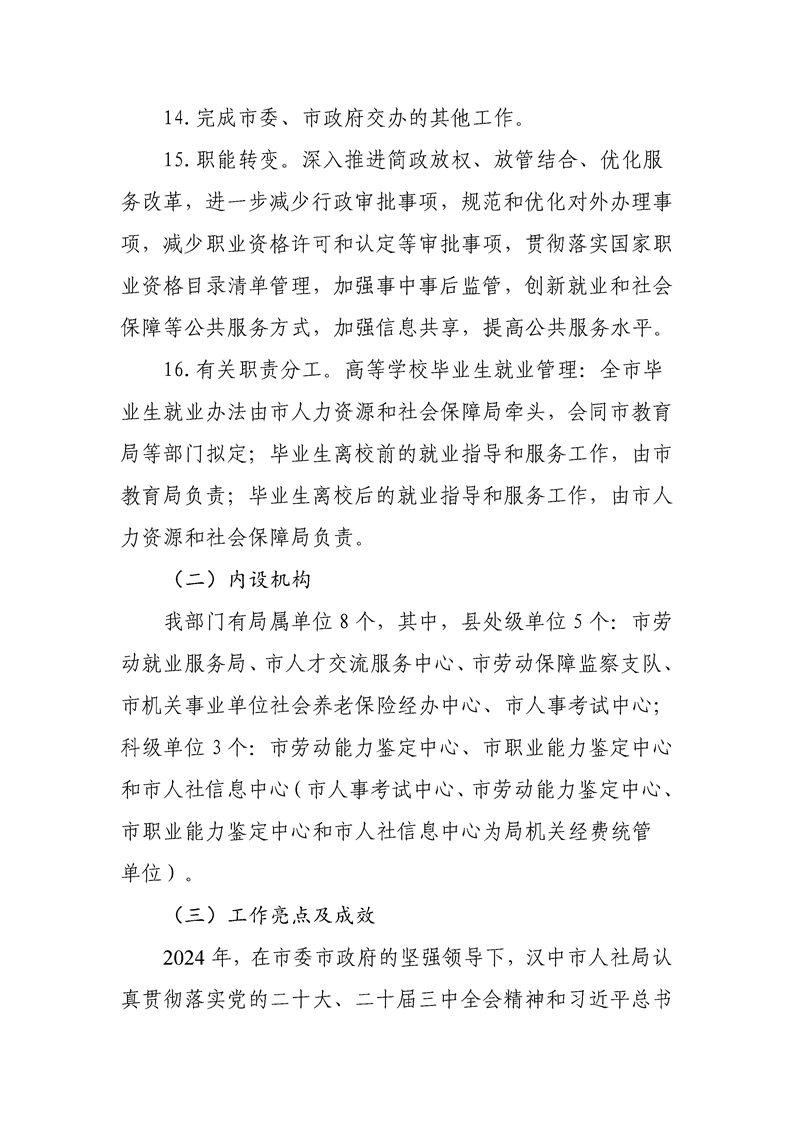 14. 完成市委、市政府交办的其他工作。

15. 职能转变。深入推进简政放权、放管结合、优化服务改革，进一步减少行政审批事项，规范和优化对外办理事项，减少职业资格许可和认定等审批事项，贯彻落实国家职业资格目录清单管理，加强事中事后监管，创新就业和社会保障等公共服务方式，加强信息共享，提高公共服务水平。

16. 有关职责分工。高等学校毕业生就业管理：全市毕业生就业办法由市人力资源和社会保障局牵头，会同市教育局等部门拟定；毕业生离校前的就业指导和服务工作，由市教育局负责；毕业生离校后的就业指导和服务工作，由市人力资源和社会保障局负责。

（二）内设机构

我部门有局属单位 8 个，其中，县处级单位 5 个：市劳动就业服务局、市人才交流服务中心、市劳动保障监察支队、市机关事业单位社会养老保险经办中心、市人事考试中心；科级单位 3 个：市劳动能力鉴定中心、市职业能力鉴定中心和市人社信息中心（市人事考试中心、市劳动能力鉴定中心、市职业能力鉴定中心和市人社信息中心为局机关经费统管单位）。

（三）工作亮点及成效

2024 年，在市委市政府的坚强领导下，汉中市人社局认真贯彻落实党的二十大、二十届三中全会精神和习近平总书